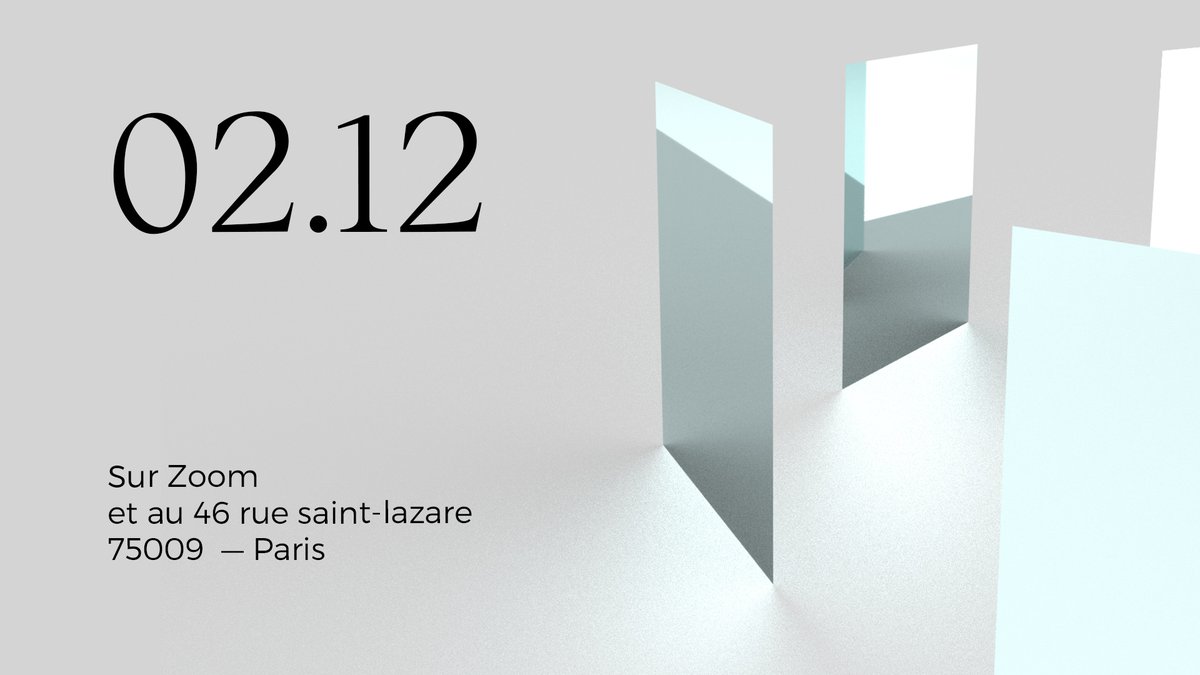 02.12

Sur Zoom
et au 46 rue saint-lazare
75009 — Paris